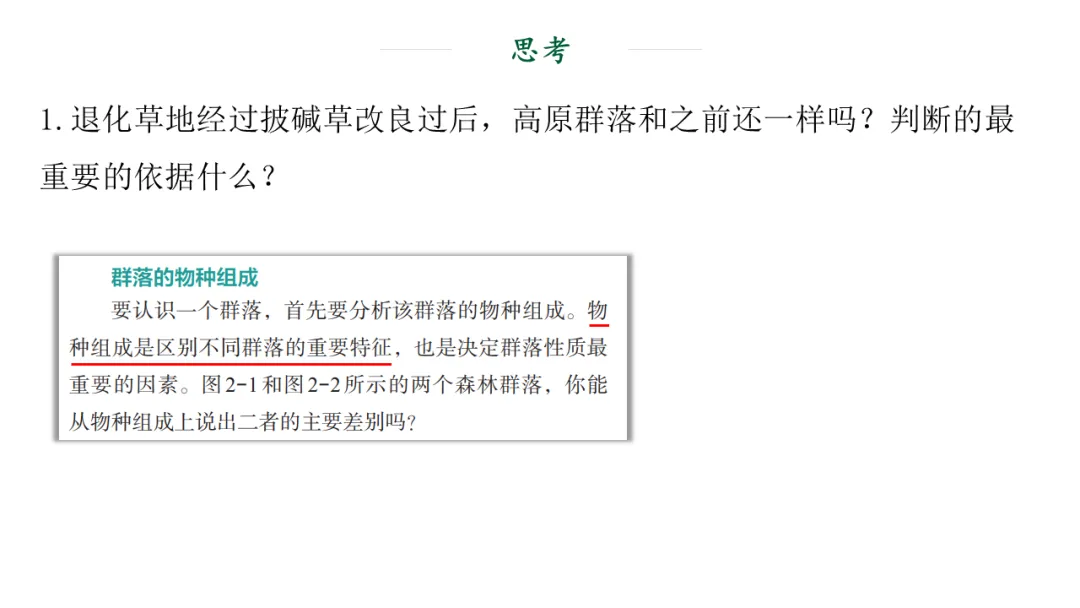 思考

1.退化草地经过披碱草改良过后，高原群落和之前还一样吗？判断的最重要的依据什么？

群落的物种组成

要认识一个群落，首先要分析该群落的物种组成。物种组成是区别不同群落的重要特征，也是决定群落性质最重要的因素。图2-1和图2-2所示的两个森林群落，你能从物种组成上说出二者的主要差别吗？